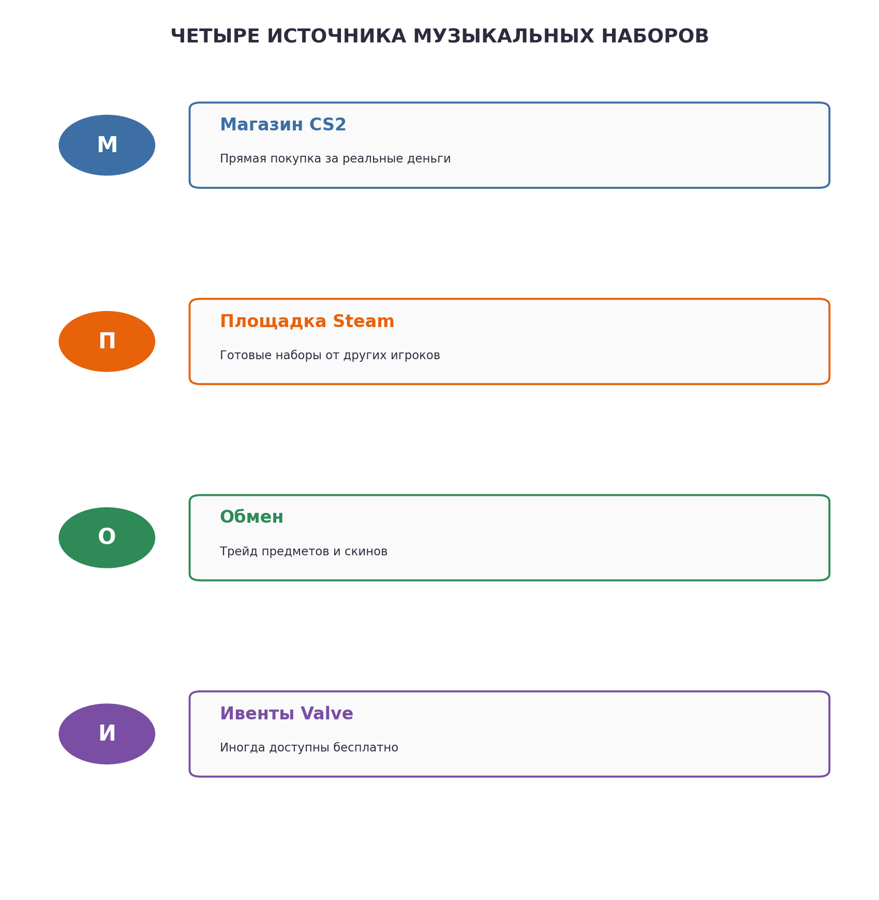 ЧЕТЫРЕ ИСТОЧНИКА МУЗЫКАЛЬНЫХ НАБОРОВ

М

Магазин CS2

Прямая покупка за реальные деньги

П

Площадка Steam

Готовые наборы от других игроков

О

Обмен

Трейд предметов и скинов

И

Ивенты Valve

Иногда доступны бесплатно